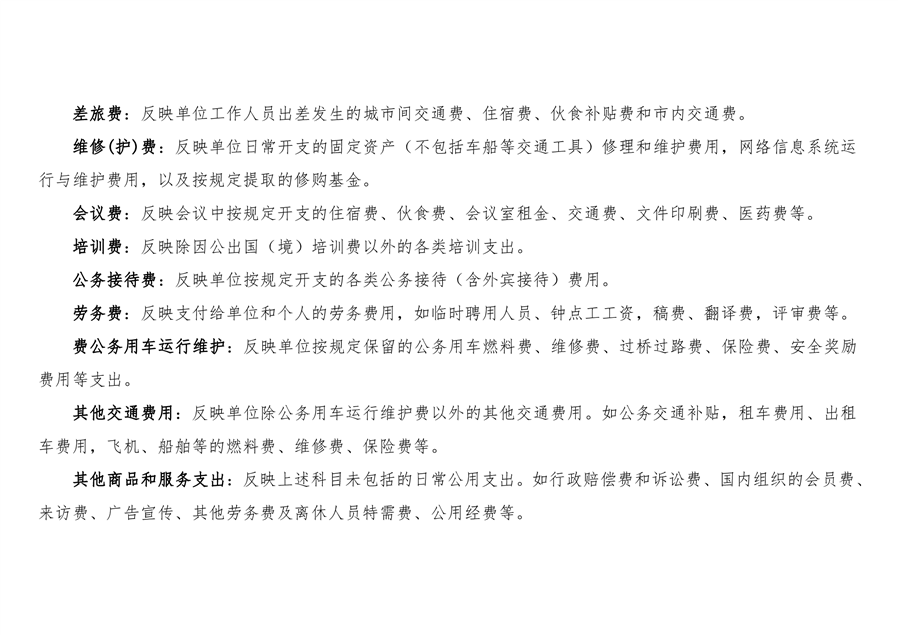 差旅费：反映单位工作人员出差发生的城市间交通费、住宿费、伙食补贴费和市内交通费。

维修(护)费：反映单位日常开支的固定资产（不包括车船等交通工具）修理和维护费用，网络信息系统运行与维护费用，以及按规定提取的修购基金。

会议费：反映会议中按规定开支的住宿费、伙食费、会议室租金、交通费、文件印刷费、医药费等。

培训费：反映除因公出国（境）培训费以外的各类培训支出。

公务接待费：反映单位按规定开支的各类公务接待（含外宾接待）费用。

劳务费：反映支付给单位和个人的劳务费用，如临时聘用人员、钟点工工资，稿费、翻译费，评审费等。

费公务用车运行维护：反映单位按规定保留的公务用车燃料费、维修费、过桥过路费、保险费、安全奖励费用等支出。

其他交通费用：反映单位除公务用车运行维护费以外的其他交通费用。如公务交通补贴，租车费用、出租车费用，飞机、船舶等的燃料费、维修费、保险费等。

其他商品和服务支出：反映上述科目未包括的日常公用支出。如行政赔偿费和诉讼费、国内组织的会员费、来访费、广告宣传、其他劳务费及离休人员特需费、公用经费等。